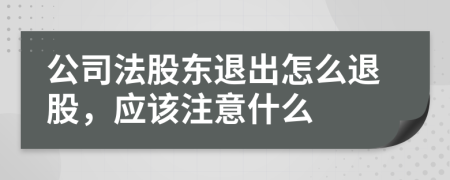 公司法股东退出怎么退股，应该注意什么